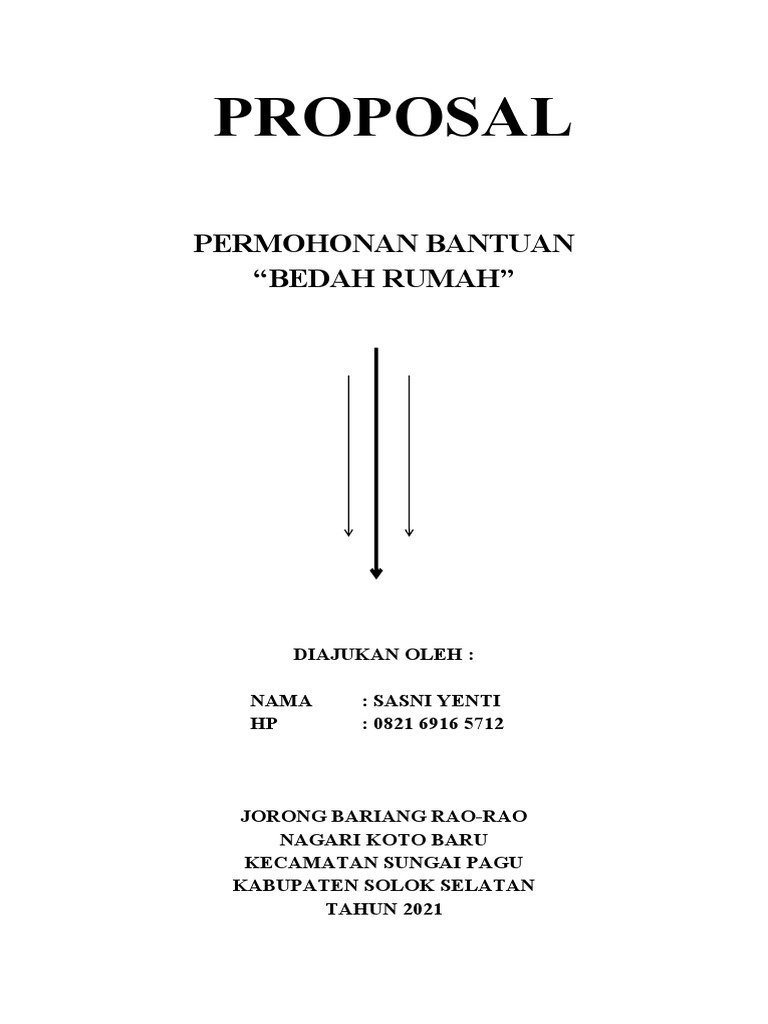 PROPOSAL

PERMOHONAN BANTUAN
“BEDAH RUMAH”

DIAJUKAN OLEH :

NAMA : SASNI YENTI
HP : 0821 6916 5712

JORONG BARIANG RAO-RAO
NAGARI KOTO BARU
KECAMATAN SUNGAI PAGU
KABUPATEN SOLOK SELATAN
TAHUN 2021